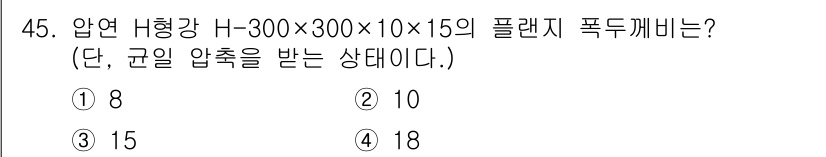 45. 압연 H형강 H-300×300×10×15의 플랜지 폭두께비는? (단, 균일 압축을 받는 상태이다.)

① 8
② 10
③ 15
④ 18